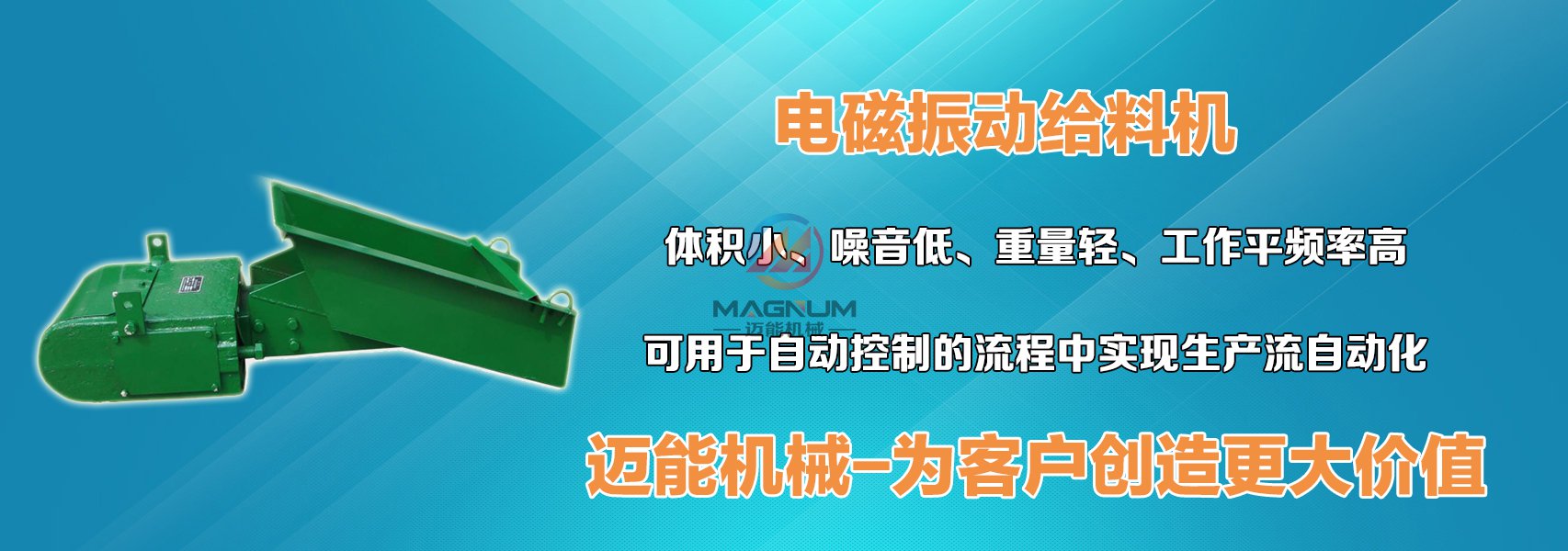 电磁振动给料机

体积小、噪音低、重量轻、工作平频率高

MAGNUM
迈能机械

可用于自动控制的流程中实现生产流自动化

迈能机械-为客户创造更大价值